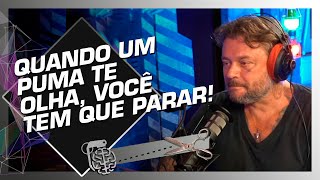 QUANDO UM PUMA TE OLHA, VOCÊ TEM QUE PARAR!